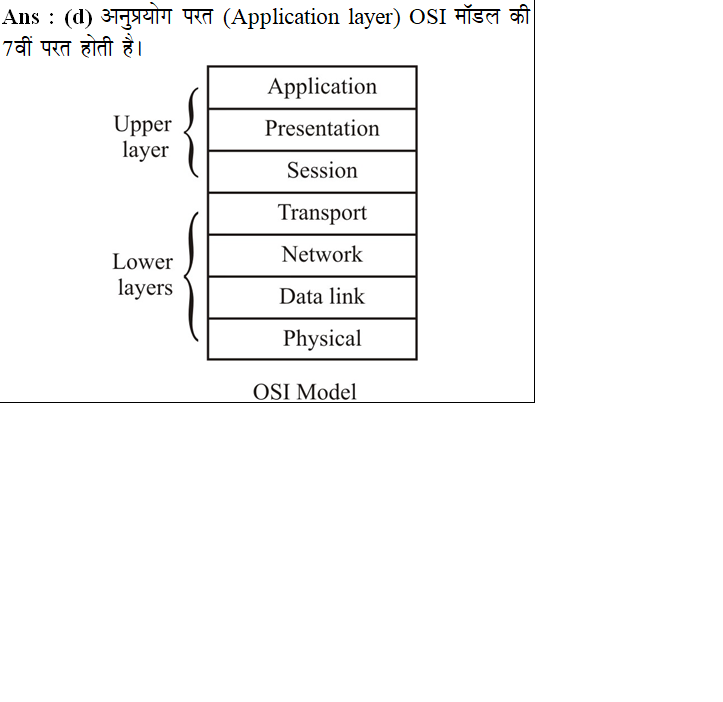 Ans : (d) अनुप्रयोग परत (Application layer) OSI मॉडल की 7वीं परत होती है।

Upper layer

Application
Presentation
Session

Lower layers

Transport
Network
Data link
Physical

OSI Model